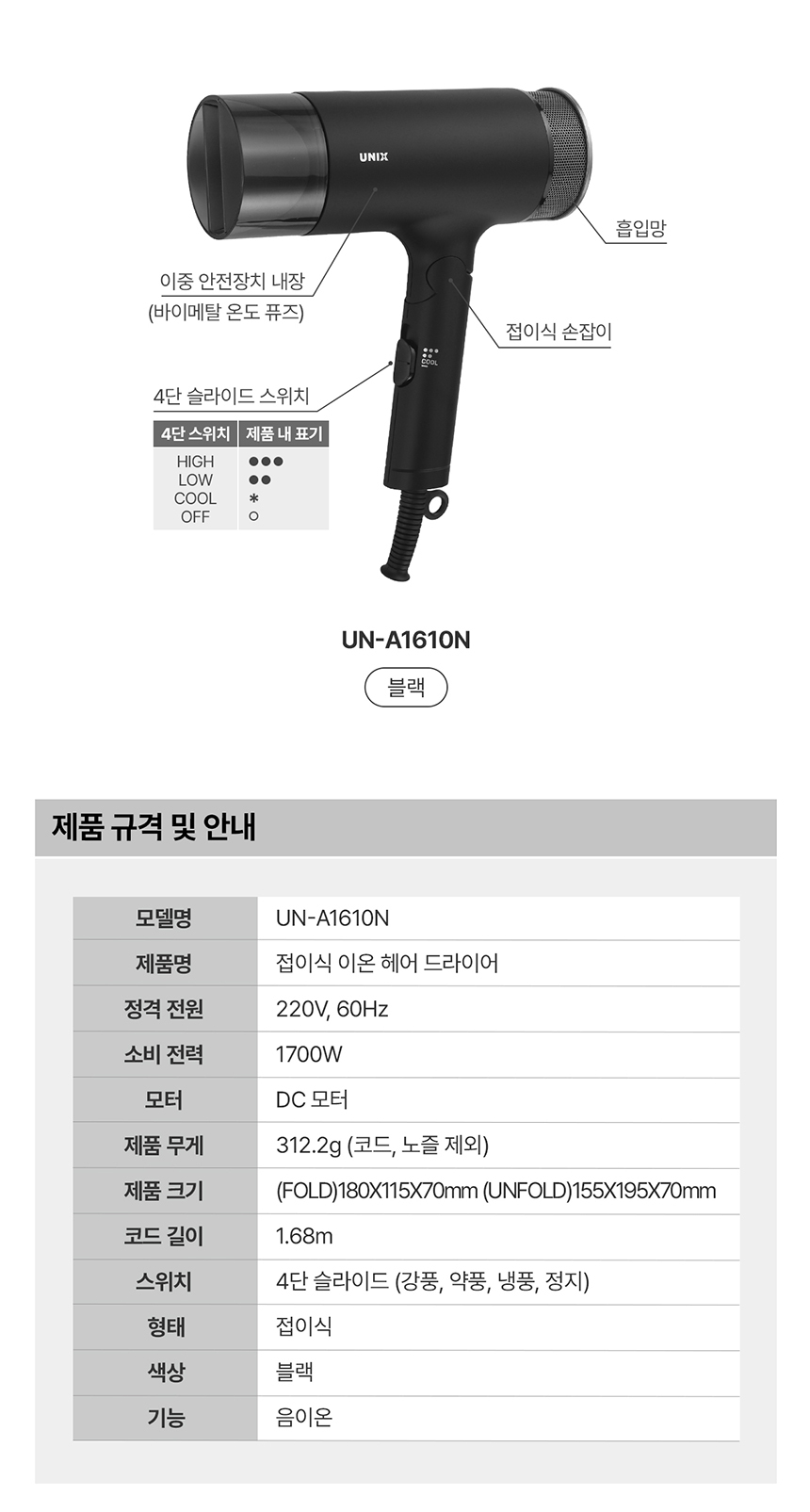 UNIX

흡입망

이중 안전장치 내장
(바이메탈 온도 퓨즈)

접이식 손잡이

COOL

4단 슬라이드 스위치

| 4단 스위치 | 제품 내 표기 |
|---|---|
| HIGH | ●●● |
| LOW | ●● |
| COOL | * |
| OFF | ○ |

UN-A1610N

블랙

제품 규격 및 안내

| 모델명 | UN-A1610N |
|---|---|
| 제품명 | 접이식 이온 헤어 드라이어 |
| 정격 전원 | 220V, 60Hz |
| 소비 전력 | 1700W |
| 모터 | DC 모터 |
| 제품 무게 | 312.2g (코드, 노즐 제외) |
| 제품 크기 | (FOLD)180X115X70mm (UNFOLD)155X195X70mm |
| 코드 길이 | 1.68m |
| 스위치 | 4단 슬라이드 (강풍, 약풍, 냉풍, 정지) |
| 형태 | 접이식 |
| 색상 | 블랙 |
| 기능 | 음이온 |